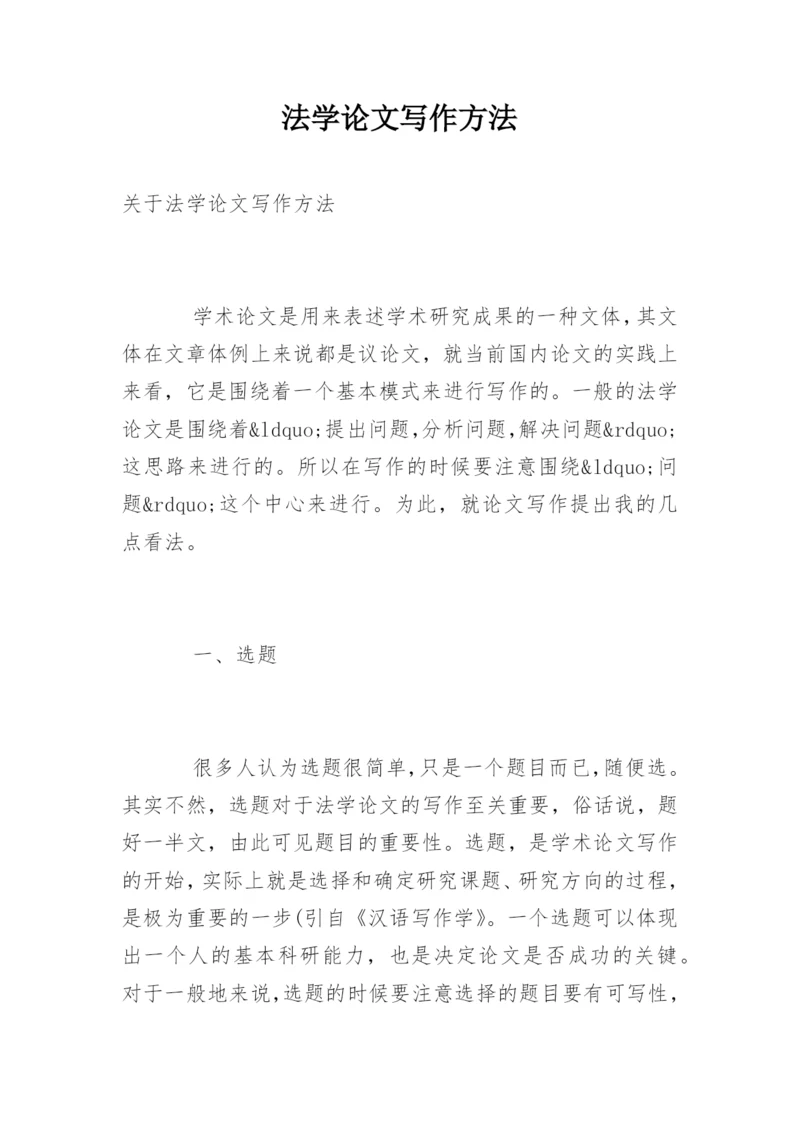 法学论文写作方法

关于法学论文写作方法

学术论文是用来表述学术研究成果的一种文体，其文体在文章体例上来说都是议论文，就当前国内论文的实践上来看，它是围绕着一个基本模式来进行写作的。一般的法学论文是围绕着&ldquo;提出问题，分析问题，解决问题&rdquo;这思路来进行的。所以在写作的时候要注意围绕&ldquo;问题&rdquo;这个中心来进行。为此，就论文写作提出我的几点看法。

一、选题

很多人认为选题很简单，只是一个题目而已，随便选。其实不然，选题对于法学论文的写作至关重要，俗话说，题好一半文，由此可见题目的重要性。选题，是学术论文写作的开始，实际上就是选择和确定研究课题、研究方向的过程，是极为重要的一步(引自《汉语写作学》。一个选题可以体现出一个人的基本科研能力，也是决定论文是否成功的关键。对于一般地来说，选题的时候要注意选择的题目要有可写性，